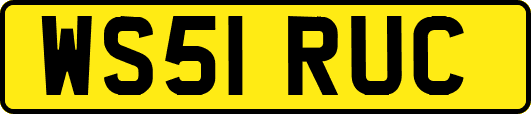 WS51 RUC